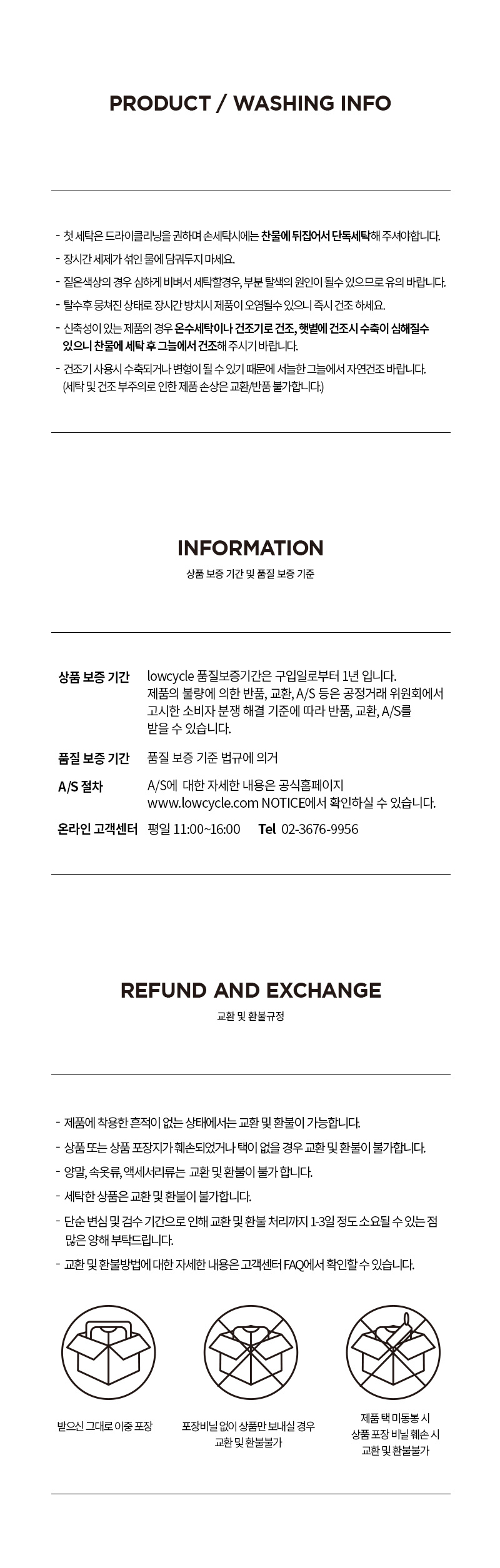 PRODUCT / WASHING INFO

- 첫 세탁은 드라이클리닝을 권하며 손세탁시에는 찬물에 뒤집어서 단독세탁해 주셔야합니다.
- 장시간 세제가 섞인 물에 담궈두지 마세요.
- 짙은색상의 경우 심하게 비벼서 세탁할경우, 부분 탈색의 원인이 될수 있으므로 유의 바랍니다.
- 탈수후 뭉쳐진 상태로 장시간 방치시 제품이 오염될수 있으니 즉시 건조 하세요.
- 신축성이 있는 제품의 경우 온수세탁이나 건조기로 건조, 햇볕에 건조시 수축이 심해질수 있으니 찬물에 세탁 후 그늘에서 건조해 주시기 바랍니다.
- 건조기 사용시 수축되거나 변형이 될 수 있기 때문에 서늘한 그늘에서 자연건조 바랍니다. (세탁 및 건조 부주의로 인한 제품 손상은 교환/반품 불가합니다.)

INFORMATION
상품 보증 기간 및 품질 보증 기준

상품 보증 기간 lowcycle 품질보증기간은 구입일로부터 1년 입니다. 제품의 불량에 의한 반품, 교환, A/S 등은 공정거래 위원회에서 고시한 소비자 분쟁 해결 기준에 따라 반품, 교환, A/S를 받을 수 있습니다.
품질 보증 기간 품질 보증 기준 법규에 의거
A/S 절차 A/S에 대한 자세한 내용은 공식홈페이지 www.lowcycle.com NOTICE에서 확인하실 수 있습니다.
온라인 고객센터 평일 11:00~16:00 Tel 02-3676-9956

REFUND AND EXCHANGE
교환 및 환불규정

- 제품에 착용한 흔적이 없는 상태에서는 교환 및 환불이 가능합니다.
- 상품 또는 상품 포장지가 훼손되었거나 택이 없을 경우 교환 및 환불이 불가합니다.
- 양말, 속옷류, 액세서리류는 교환 및 환불이 불가 합니다.
- 세탁한 상품은 교환 및 환불이 불가합니다.
- 단순 변심 및 검수 기간으로 인해 교환 및 환불 처리까지 1-3일 정도 소요될 수 있는 점 많은 양해 부탁드립니다.
- 교환 및 환불방법에 대한 자세한 내용은 고객센터 FAQ에서 확인할 수 있습니다.

받으신 그대로 이중 포장

포장비닐 없이 상품만 보내실 경우
교환 및 환불불가

제품 택 미동봉 시
상품 포장 비닐 훼손 시
교환 및 환불불가